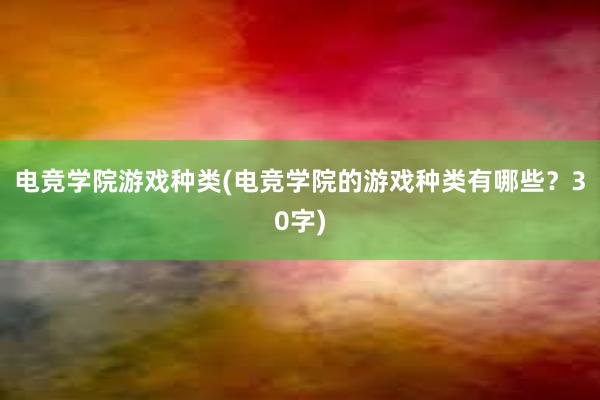 电竞学院游戏种类(电竞学院的游戏种类有哪些？30字)